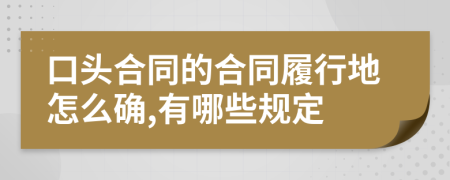 口头合同的合同履行地怎么确,有哪些规定